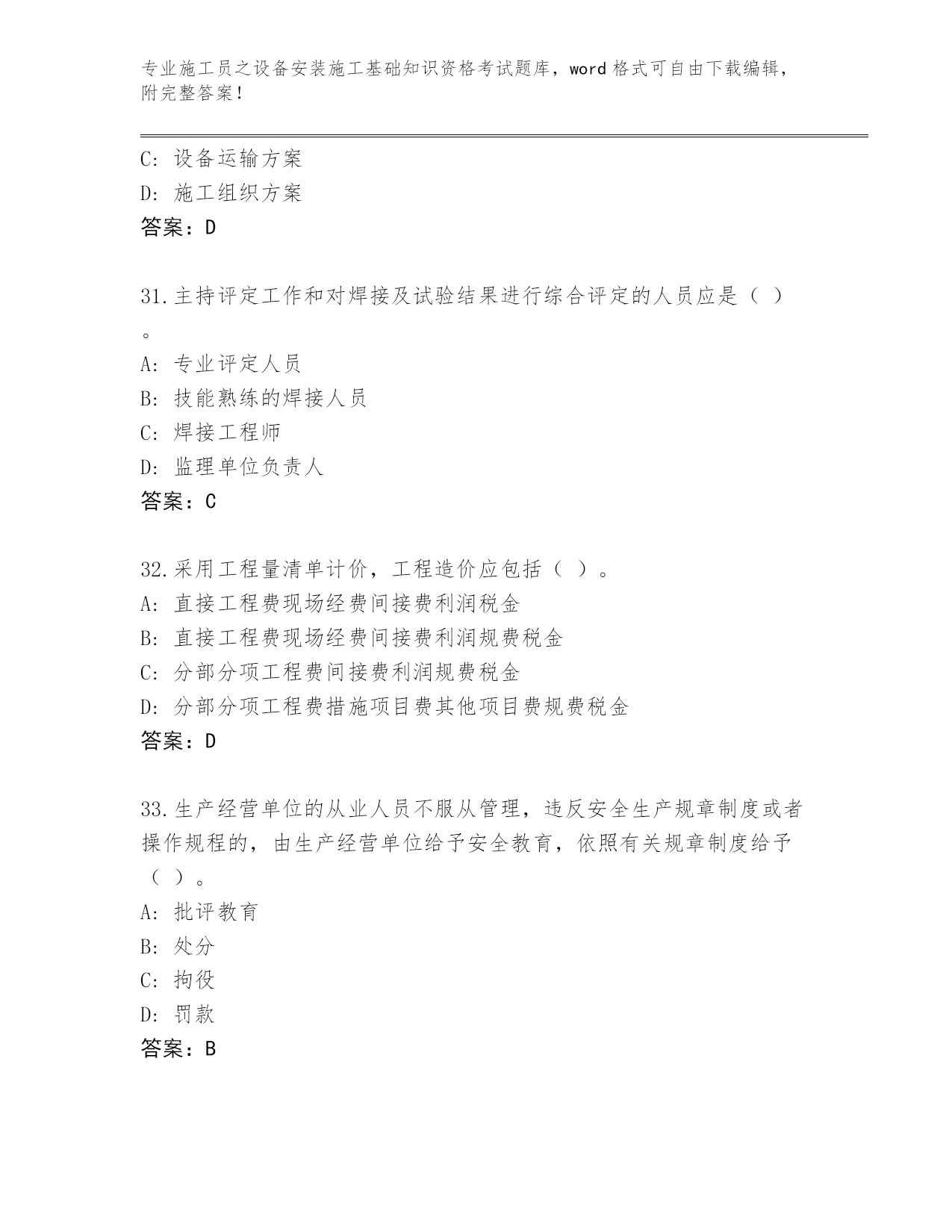 专业施工员之设备安装施工基础知识资格考试题库，word格式可自由下载编辑，附完整答案！

C：设备运输方案
D：施工组织方案
答案：D

31.主持评定工作和对焊接及试验结果进行综合评定的人员应是（ ）。
A：专业评定人员
B：技能熟练的焊接人员
C：焊接工程师
D：监理单位负责人
答案：C

32.采用工程量清单计价，工程造价应包括（ ）。
A：直接工程费现场经费间接费利润税金
B：直接工程费现场经费间接费利润规费税金
C：分部分项工程费间接费利润规费税金
D：分部分项工程费措施项目费其他项目费规费税金
答案：D

33.生产经营单位的从业人员不服从管理，违反安全生产规章制度或者操作规程的，由生产经营单位给予安全教育，依照有关规章制度给予（ ）。
A：批评教育
B：处分
C：拘役
D：罚款
答案：B